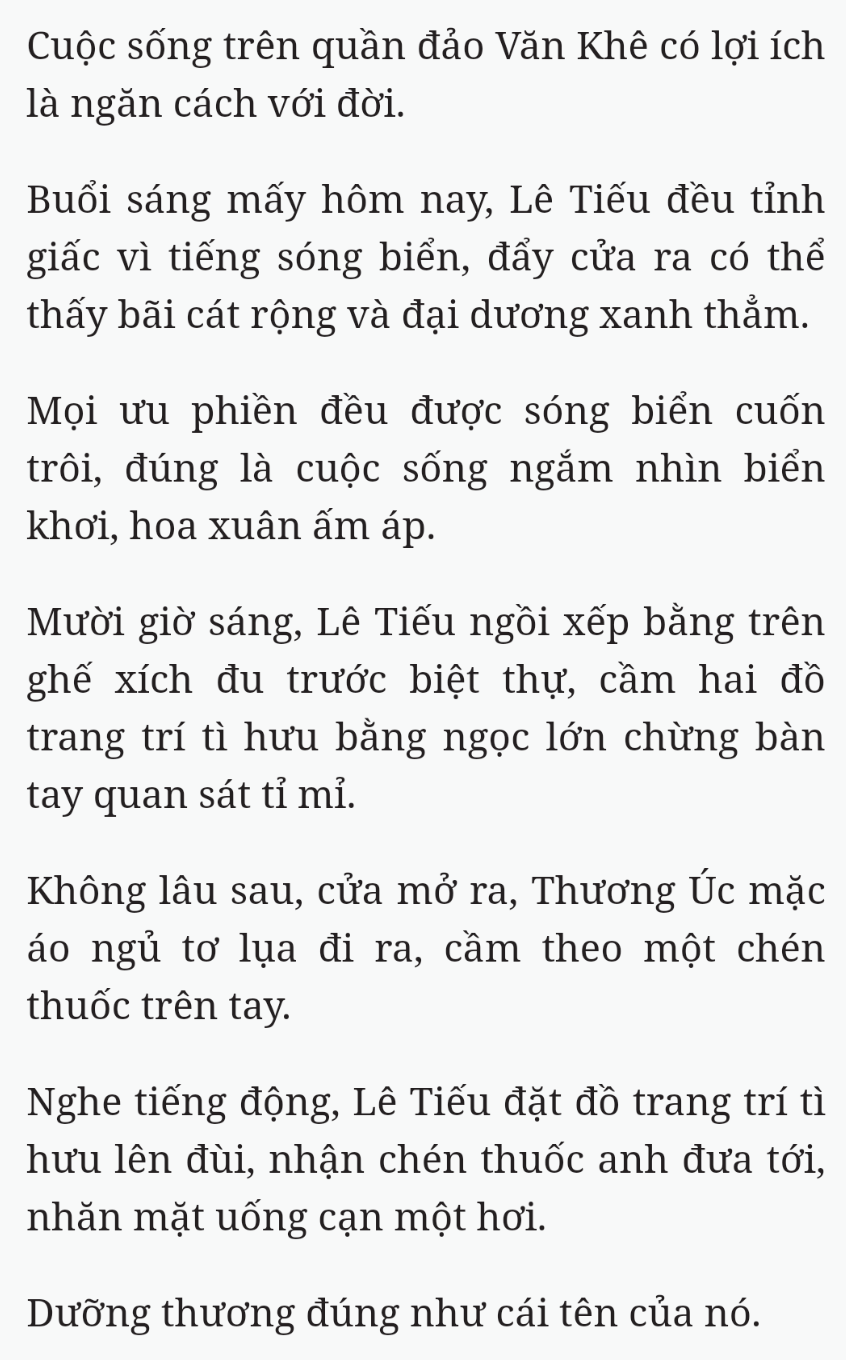 Cuộc sống trên quần đảo Văn Khê có lợi ích là ngăn cách với đời.

Buổi sáng mấy hôm nay, Lê Tiếu đều tỉnh giấc vì tiếng sóng biển, đẩy cửa ra có thể thấy bãi cát rộng và đại dương xanh thẳm.

Mọi ưu phiền đều được sóng biển cuốn trôi, đúng là cuộc sống ngắm nhìn biển khơi, hoa xuân ấm áp.

Mười giờ sáng, Lê Tiếu ngồi xếp bằng trên ghế xích đu trước biệt thự, cầm hai đồ trang trí tì hưu bằng ngọc lớn chừng bàn tay quan sát tỉ mỉ.

Không lâu sau, cửa mở ra, Thương Úc mặc áo ngủ tơ lụa đi ra, cầm theo một chén thuốc trên tay.

Nghe tiếng động, Lê Tiếu đặt đồ trang trí tì hưu lên đùi, nhận chén thuốc anh đưa tới, nhăn mặt uống cạn một hơi.

Dưỡng thương đúng như cái tên của nó.